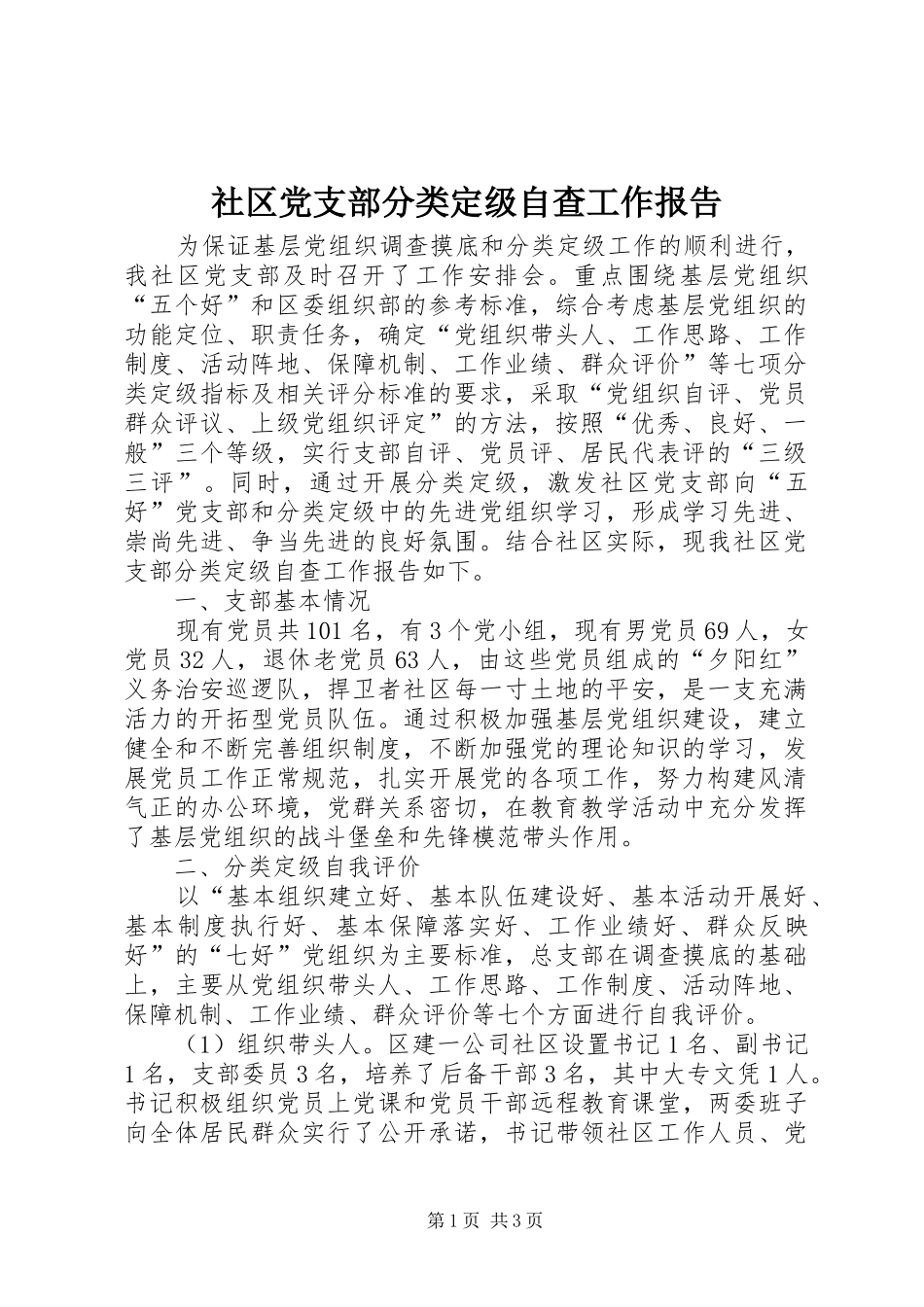 社区党支部分类定级自查工作报告

为保证基层党组织调查摸底和分类定级工作的顺利进行，我社区党支部及时召开了工作安排会。重点围绕基层党组织“五个好”和区委组织部的参考标准，综合考虑基层党组织的功能定位、职责任务，确定“党组织带头人、工作思路、工作制度、活动阵地、保障机制、工作业绩、群众评价”等七项分类定级指标及相关评分标准的要求，采取“党组织自评、党员群众评议、上级党组织评定”的方法，按照“优秀、良好、一般”三个等级，实行支部自评、党员评、居民代表评的“三级三评”。同时，通过开展分类定级，激发社区党支部向“五好”党支部和分类定级中的先进党组织学习，形成学习先进、崇尚先进、争当先进的良好氛围。结合社区实际，现我社区党支部分类定级自查工作报告如下。

一、支部基本情况

现有党员共101名，有3个党小组，现有男党员69人，女党员32人，退休老党员63人，由这些党员组成的“夕阳红”义务治安巡逻队，捍卫者社区每一寸土地的平安，是一支充满活力的开拓型党员队伍。通过积极加强基层党组织建设，建立健全和不断完善组织制度，不断加强党的理论知识的学习，发展党员工作正常规范，扎实开展党的各项工作，努力构建风清气正的办公环境，党群关系密切，在教育教学活动中充分发挥了基层党组织的战斗堡垒和先锋模范带头作用。

二、分类定级自我评价

以“基本组织建立好、基本队伍建设好、基本活动开展好、基本制度执行好、基本保障落实好、工作业绩好、群众反映好”的“七好”党组织为主要标准，总支部在调查摸底的基础上，主要从党组织带头人、工作思路、工作制度、活动阵地、保障机制、工作业绩、群众评价等七个方面进行自我评价。

（1）组织带头人。区建一公司社区设置书记1名、副书记1名，支部委员3名，培养了后备干部3名，其中大专文凭1人。书记积极组织党员上党课和党员干部远程教育课堂，两委班子向全体居民群众实行了公开承诺，书记带领社区工作人员、党

第1页 共3页